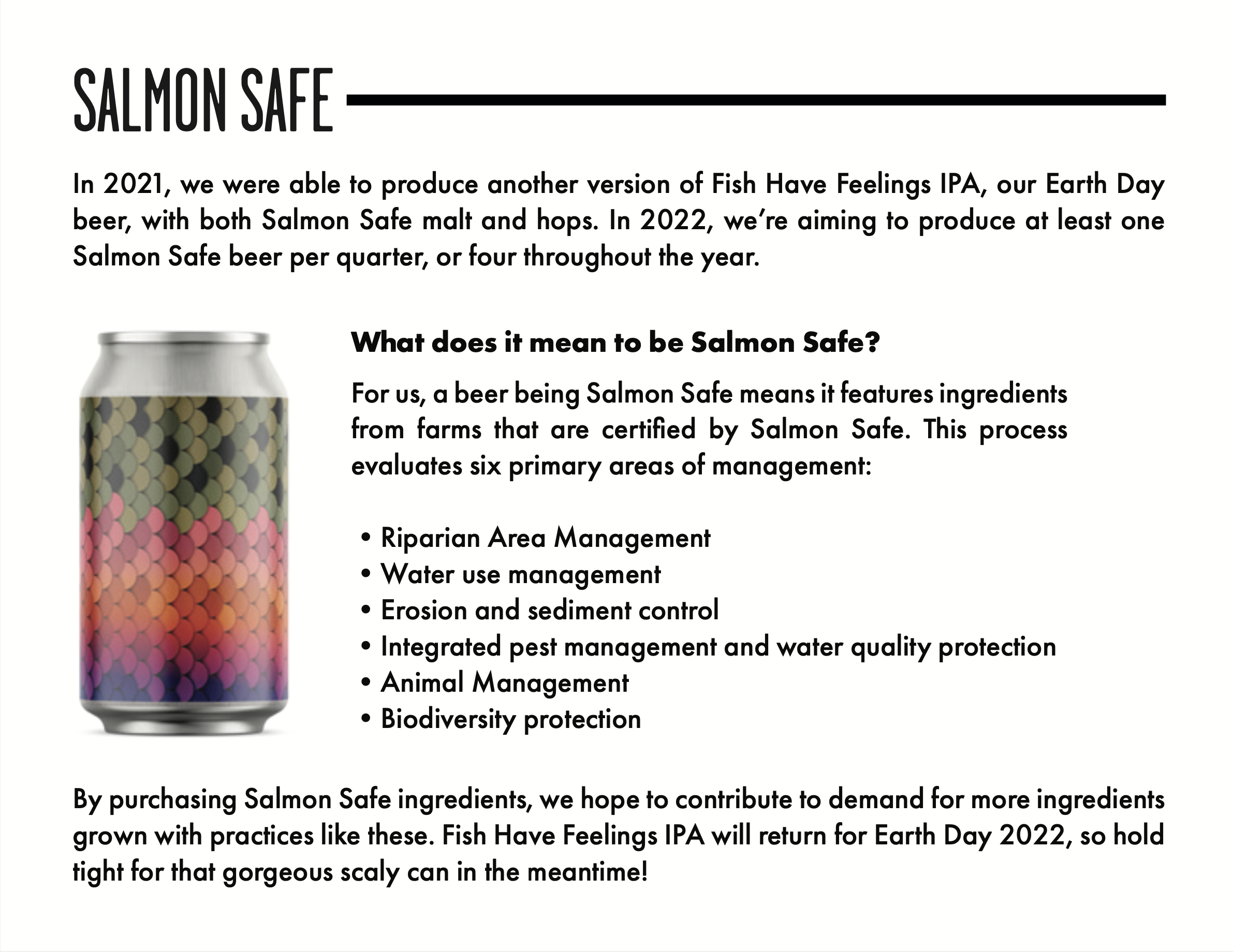 SALMON SAFE

In 2021, we were able to produce another version of Fish Have Feelings IPA, our Earth Day beer, with both Salmon Safe malt and hops. In 2022, we're aiming to produce at least one Salmon Safe beer per quarter, or four throughout the year.

What does it mean to be Salmon Safe?

For us, a beer being Salmon Safe means it features ingredients from farms that are certified by Salmon Safe. This process evaluates six primary areas of management:

• Riparian Area Management
• Water use management
• Erosion and sediment control
• Integrated pest management and water quality protection
• Animal Management
• Biodiversity protection

By purchasing Salmon Safe ingredients, we hope to contribute to demand for more ingredients grown with practices like these. Fish Have Feelings IPA will return for Earth Day 2022, so hold tight for that gorgeous scaly can in the meantime!